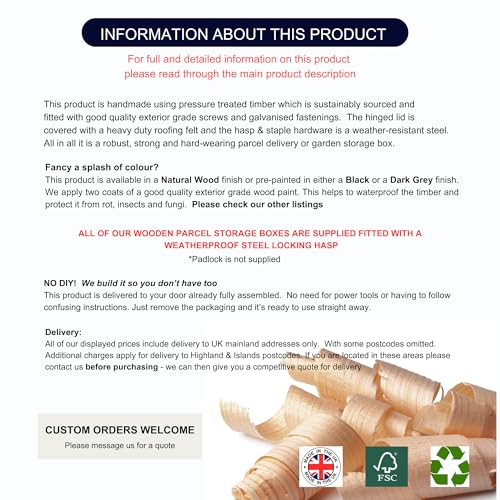 INFORMATION ABOUT THIS PRODUCT

For full and detailed information on this product please read through the main product description

This product is handmade using pressure treated timber which is sustainably sourced and fitted with good quality exterior grade screws and galvanised fastenings. The hinged lid is covered with a heavy duty roofing felt and the hasp & staple hardware is a weather-resistant steel. All in all it is a robust, strong and hard-wearing parcel delivery or garden storage box.

Fancy a splash of colour?
This product is available in a Natural Wood finish or pre-painted in either a Black or a Dark Grey finish. We apply two coats of a good quality exterior grade wood paint. This helps to waterproof the timber and protect it from rot, insects and fungi. Please check our other listings

ALL OF OUR WOODEN PARCEL STORAGE BOXES ARE SUPPLIED FITTED WITH A WEATHERPROOF STEEL LOCKING HASP
*Padlock is not supplied

NO DIY! We build it so you don't have too
This product is delivered to your door already fully assembled. No need for power tools or having to follow confusing instructions. Just remove the packaging and it's ready to use straight away.

Delivery:
All of our displayed prices include delivery to UK mainland addresses only. With some postcodes omitted. Additional charges apply for delivery to Highland & Islands postcodes. If you are located in these areas please contact us before purchasing - we can then give you a competitive quote for delivery

CUSTOM ORDERS WELCOME
Please message us for a quote

MADE IN THE UK MADE IN THE UK

FSC